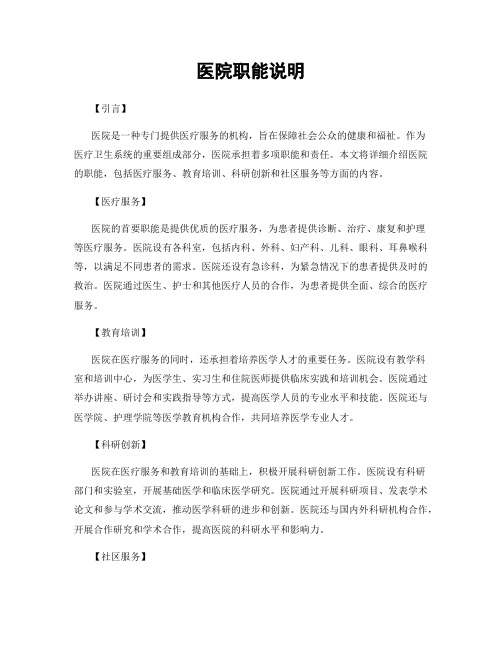 医院职能说明

【引言】

医院是一种专门提供医疗服务的机构，旨在保障社会公众的健康和福祉。作为医疗卫生系统的重要组成部分，医院承担着多项职能和责任。本文将详细介绍医院的职能，包括医疗服务、教育培训、科研创新和社区服务等方面的内容。

【医疗服务】

医院的首要职能是提供优质的医疗服务，为患者提供诊断、治疗、康复和护理等医疗服务。医院设有各科室，包括内科、外科、妇产科、儿科、眼科、耳鼻喉科等，以满足不同患者的需求。医院还设有急诊科，为紧急情况下的患者提供及时的救治。医院通过医生、护士和其他医疗人员的合作，为患者提供全面、综合的医疗服务。

【教育培训】

医院在医疗服务的同时，还承担着培养医学人才的重要任务。医院设有教学科室和培训中心，为医学生、实习生和住院医师提供临床实践和培训机会。医院通过举办讲座、研讨会和实践指导等方式，提高医学人员的专业水平和技能。医院还与医学院、护理学院等医学教育机构合作，共同培养医学专业人才。

【科研创新】

医院在医疗服务和教育培训的基础上，积极开展科研创新工作。医院设有科研部门和实验室，开展基础医学和临床医学研究。医院通过开展科研项目、发表学术论文和参与学术交流，推动医学科研的进步和创新。医院还与国内外科研机构合作，开展合作研究和学术合作，提高医院的科研水平和影响力。

【社区服务】